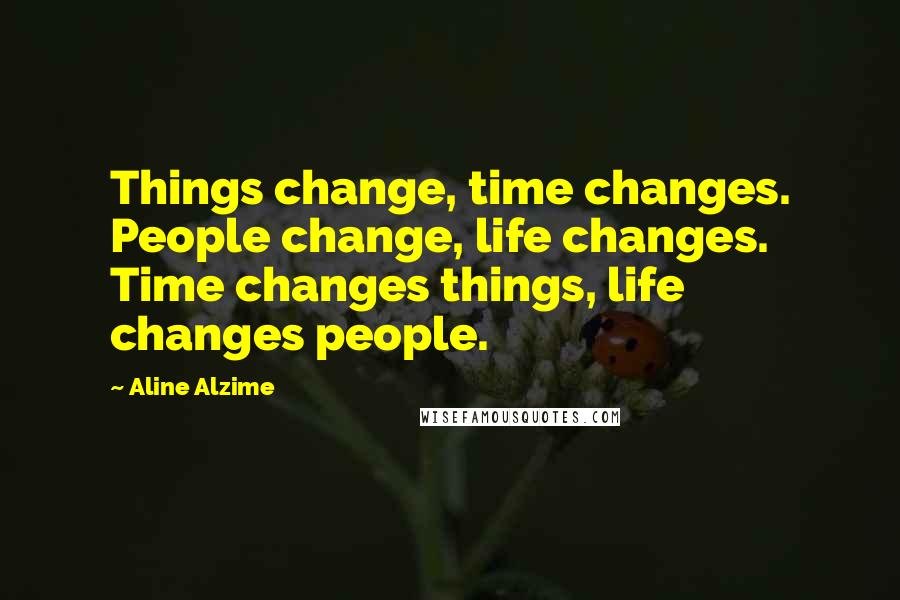 Things change, time changes. People change, life changes. Time changes things, life changes people.

~ Aline Alzime

WISEFAMOUSQUOTES.COM